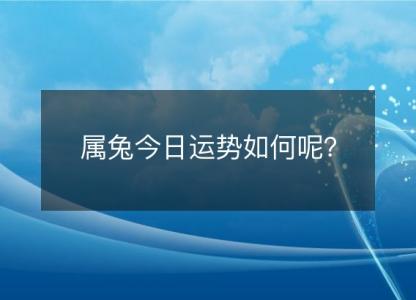 属兔今日运势如何呢?